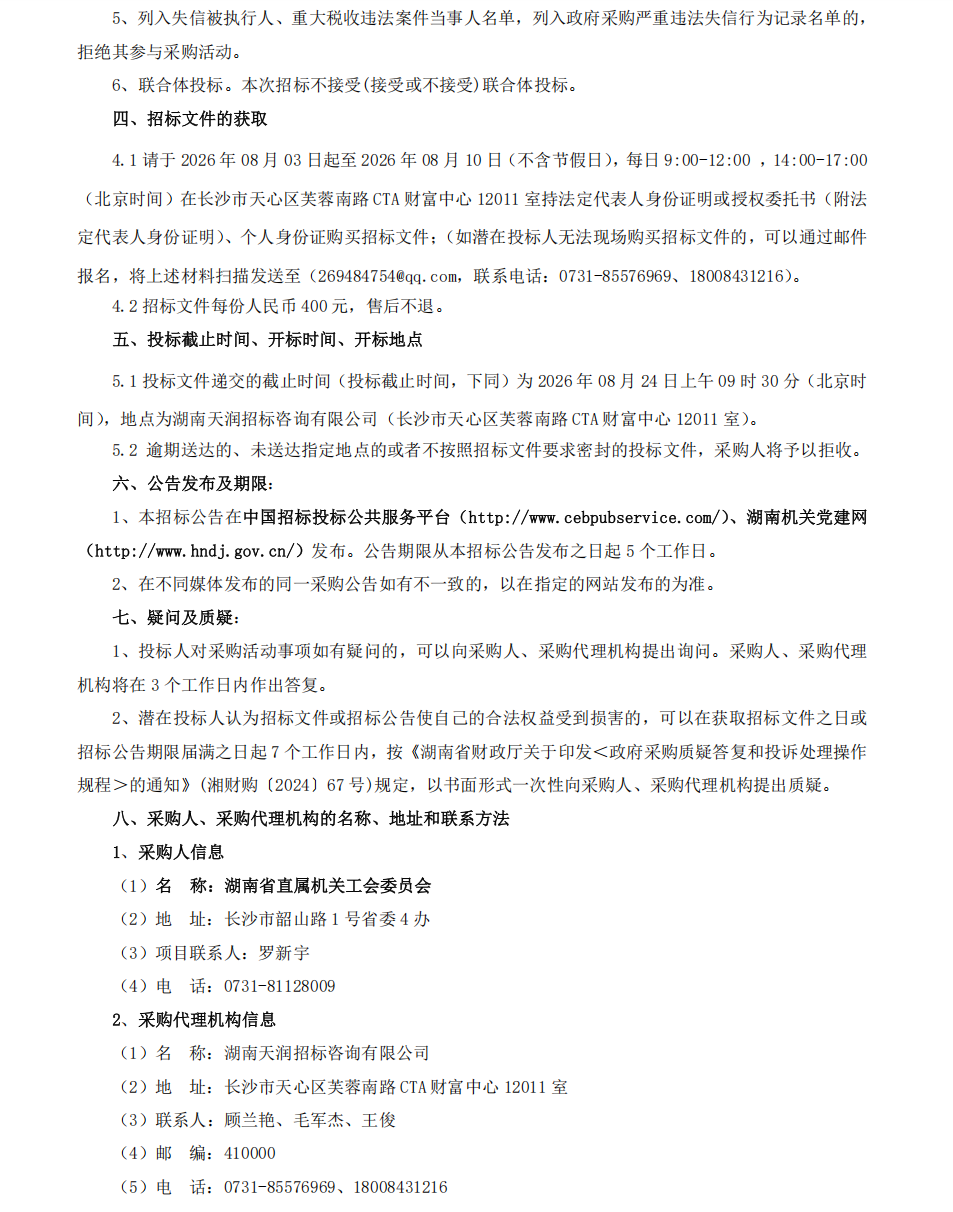 5、列入失信被执行人、重大税收违法案件当事人名单，列入政府采购严重违法失信行为记录名单的，拒绝其参与采购活动。

6、联合体投标。本次招标不接受(接受或不接受)联合体投标。

四、招标文件的获取

4.1 请于 2026 年 08 月 03 日起至 2026 年 08 月 10 日（不含节假日），每日 9:00-12:00 ，14:00-17:00（北京时间）在长沙市天心区芙蓉南路 CTA 财富中心 12011 室持法定代表人身份证明或授权委托书（附法定代表人身份证明）、个人身份证购买招标文件；（如潜在投标人无法现场购买招标文件的，可以通过邮件报名，将上述材料扫描发送至（269484754@qq.com，联系电话：0731-85576969、18008431216）。

4.2 招标文件每份人民币 400 元，售后不退。

五、投标截止时间、开标时间、开标地点

5.1 投标文件递交的截止时间（投标截止时间，下同）为 2026 年 08 月 24 日上午 09 时 30 分（北京时间），地点为湖南天润招标咨询有限公司（长沙市天心区芙蓉南路 CTA 财富中心 12011 室)。

5.2 逾期送达的、未送达指定地点的或者不按照招标文件要求密封的投标文件，采购人将予以拒收。

六、公告发布及期限：

1、本招标公告在中国招标投标公共服务平台（http://www.cebpubservice.com/）、湖南机关党建网（http://www.hndj.gov.cn/）发布。公告期限从本招标公告发布之日起 5 个工作日。

2、在不同媒体发布的同一采购公告如有不一致的，以在指定的网站发布的为准。

七、疑问及质疑：

1、投标人对采购活动事项如有疑问的，可以向采购人、采购代理机构提出询问。采购人、采购代理机构将在 3 个工作日内作出答复。

2、潜在投标人认为招标文件或招标公告使自己的合法权益受到损害的，可以在获取招标文件之日或招标公告期限届满之日起 7 个工作日内，按《湖南省财政厅关于印发＜政府采购质疑答复和投诉处理操作规程＞的通知》(湘财购〔2024〕67 号)规定，以书面形式一次性向采购人、采购代理机构提出质疑。

八、采购人、采购代理机构的名称、地址和联系方法

1、采购人信息

（1）名 称：湖南省直属机关工会委员会

（2）地 址：长沙市韶山路 1 号省委 4 办

（3）项目联系人：罗新宇

（4）电 话：0731-81128009

2、采购代理机构信息

（1）名 称：湖南天润招标咨询有限公司

（2）地 址：长沙市天心区芙蓉南路 CTA 财富中心 12011 室

（3）联系人：顾兰艳、毛军杰、王俊

（4）邮 编：410000

（5）电 话：0731-85576969、18008431216